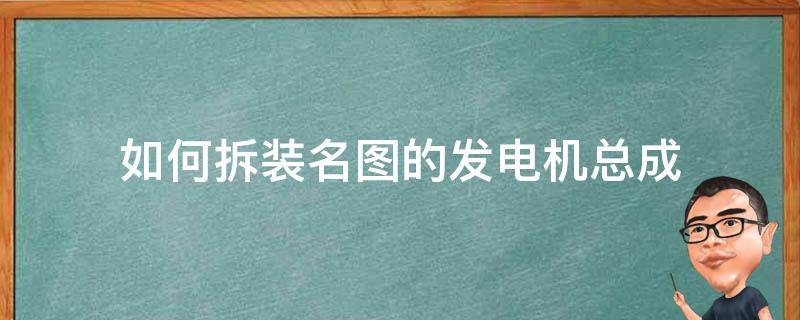 如何拆装名图的发电机总成